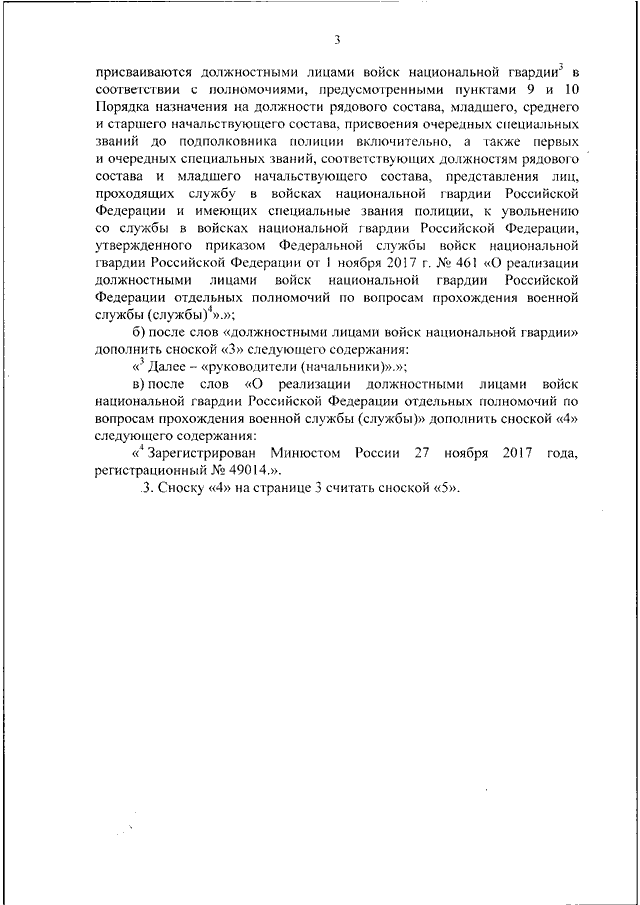 3

присваиваются должностными лицами войск национальной гвардии$^3$ в соответствии с полномочиями, предусмотренными пунктами 9 и 10 Порядка назначения на должности рядового состава, младшего, среднего и старшего начальствующего состава, присвоения очередных специальных званий до подполковника полиции включительно, а также первых и очередных специальных званий, соответствующих должностям рядового состава и младшего начальствующего состава, представления лиц, проходящих службу в войсках национальной гвардии Российской Федерации и имеющих специальные звания полиции, к увольнению со службы в войсках национальной гвардии Российской Федерации, утвержденного приказом Федеральной службы войск национальной гвардии Российской Федерации от 1 ноября 2017 г. № 461 «О реализации должностными лицами войск национальной гвардии Российской Федерации отдельных полномочий по вопросам прохождения военной службы (службы)$^4$».»;

б) после слов «должностными лицами войск национальной гвардии» дополнить сноской «3» следующего содержания:

«$^3$ Далее – «руководители (начальники)».»;

в) после слов «О реализации должностными лицами войск национальной гвардии Российской Федерации отдельных полномочий по вопросам прохождения военной службы (службы)» дополнить сноской «4» следующего содержания:

«$^4$ Зарегистрирован Минюстом России 27 ноября 2017 года, регистрационный № 49014.».

.3. Сноску «4» на странице 3 считать сноской «5».